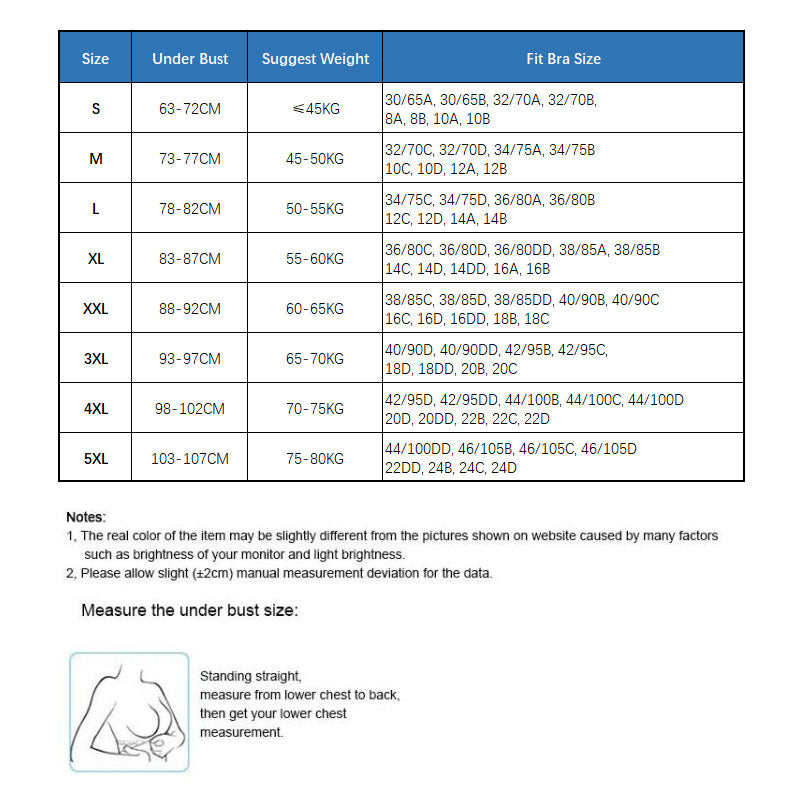 | Size | Under Bust | Suggest Weight | Fit Bra Size |
|---|---|---|---|
| S | 63-72CM | ≤45KG | 30/65A, 30/65B, 32/70A, 32/70B, 8A, 8B, 10A, 10B |
| M | 73-77CM | 45-50KG | 32/70C, 32/70D, 34/75A, 34/75B 10C, 10D, 12A, 12B |
| L | 78-82CM | 50-55KG | 34/75C, 34/75D, 36/80A, 36/80B 12C, 12D, 14A, 14B |
| XL | 83-87CM | 55-60KG | 36/80C, 36/80D, 36/80DD, 38/85A, 38/85B 14C, 14D, 14DD, 16A, 16B |
| XXL | 88-92CM | 60-65KG | 38/85C, 38/85D, 38/85DD, 40/90B, 40/90C 16C, 16D, 16DD, 18B, 18C |
| 3XL | 93-97CM | 65-70KG | 40/90D, 40/90DD, 42/95B, 42/95C, 18D, 18DD, 20B, 20C |
| 4XL | 98-102CM | 70-75KG | 42/95D, 42/95DD, 44/100B, 44/100C, 44/100D 20D, 20DD, 22B, 22C, 22D |
| 5XL | 103-107CM | 75-80KG | 44/100DD, 46/105B, 46/105C, 46/105D 22DD, 24B, 24C, 24D |

Notes:
1, The real color of the item may be slightly different from the pictures shown on website caused by many factors such as brightness of your monitor and light brightness.
2, Please allow slight (±2cm) manual measurement deviation for the data.

Measure the under bust size:

Standing straight, measure from lower chest to back, then get your lower chest measurement.